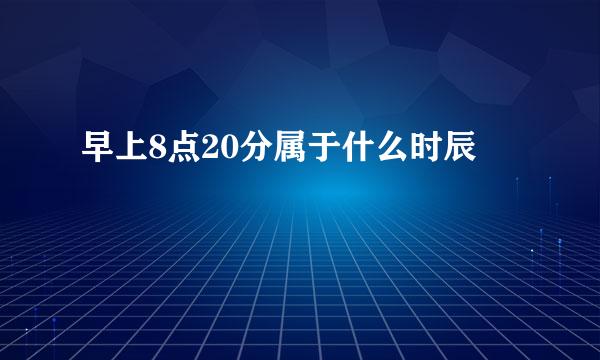 早上8点20分属于什么时辰